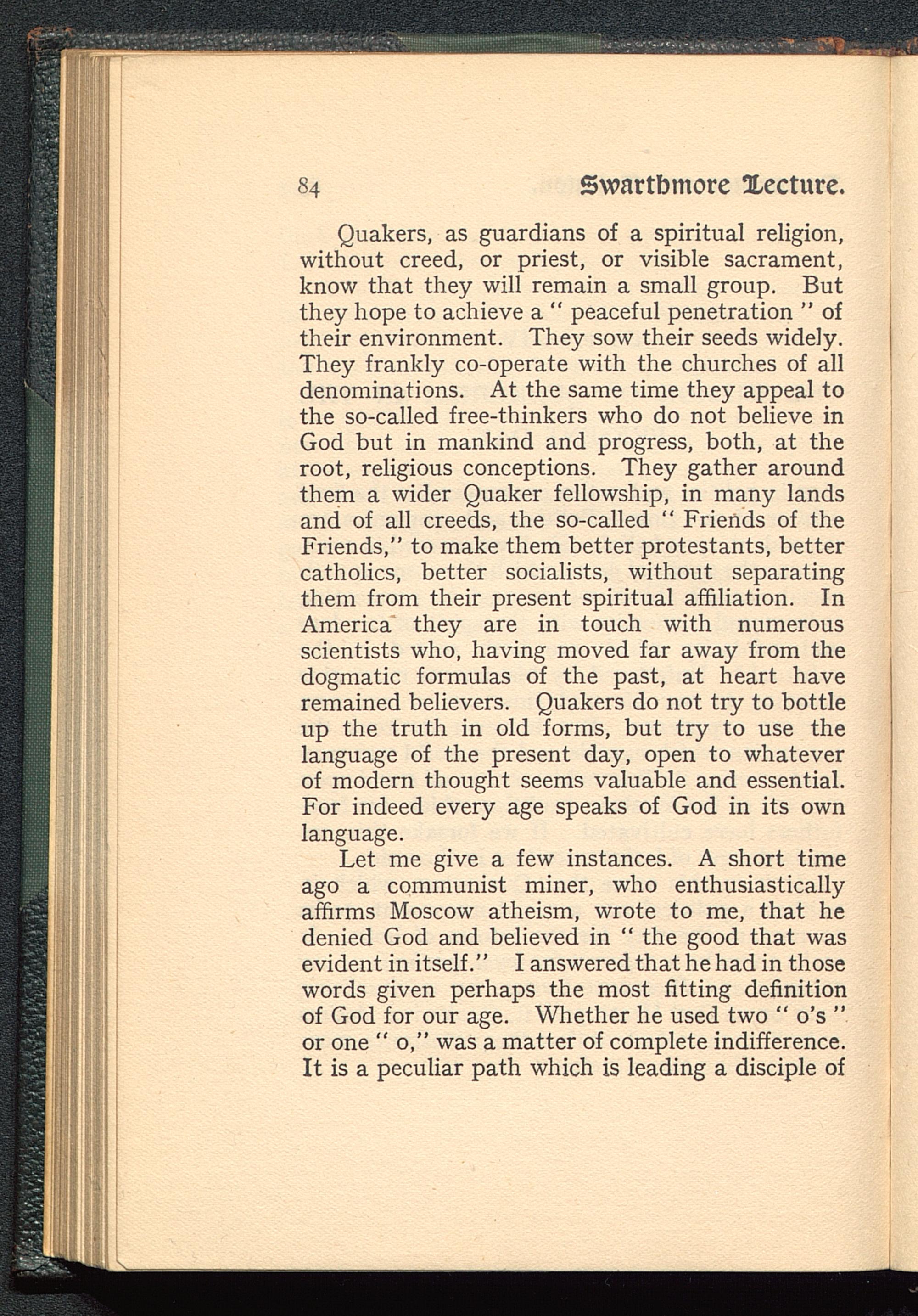 84 Swarthmore Lecture.

Quakers, as guardians of a spiritual religion, without creed, or priest, or visible sacrament, know that they will remain a small group. But they hope to achieve a " peaceful penetration " of their environment. They sow their seeds widely. They frankly co-operate with the churches of all denominations. At the same time they appeal to the so-called free-thinkers who do not believe in God but in mankind and progress, both, at the root, religious conceptions. They gather around them a wider Quaker fellowship, in many lands and of all creeds, the so-called " Friends of the Friends," to make them better protestants, better catholics, better socialists, without separating them from their present spiritual affiliation. In America they are in touch with numerous scientists who, having moved far away from the dogmatic formulas of the past, at heart have remained believers. Quakers do not try to bottle up the truth in old forms, but try to use the language of the present day, open to whatever of modern thought seems valuable and essential. For indeed every age speaks of God in its own language.

Let me give a few instances. A short time ago a communist miner, who enthusiastically affirms Moscow atheism, wrote to me, that he denied God and believed in " the good that was evident in itself." I answered that he had in those words given perhaps the most fitting definition of God for our age. Whether he used two " o's " or one " o," was a matter of complete indifference. It is a peculiar path which is leading a disciple of